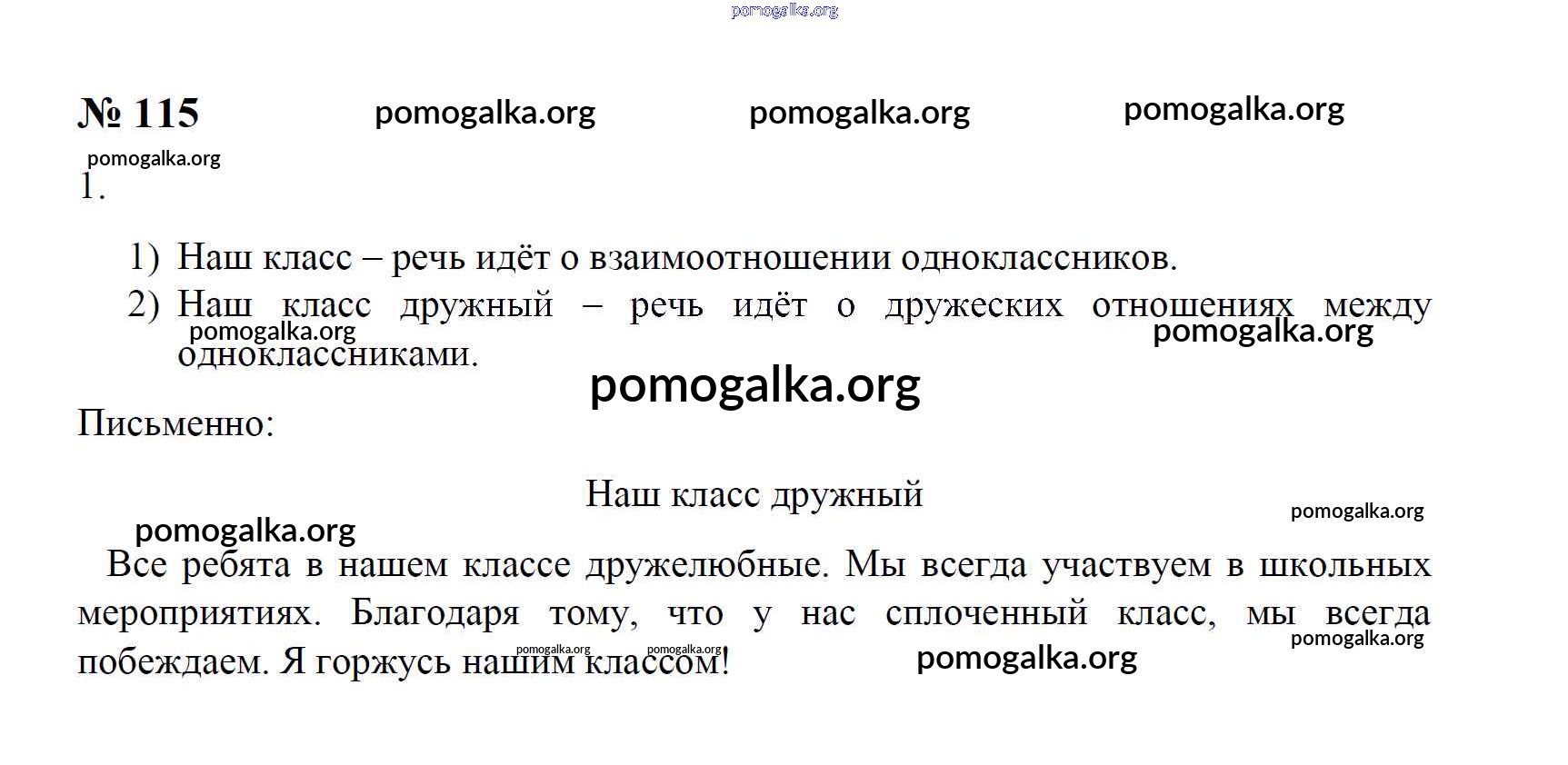 pomogalka.org

№ 115 pomogalka.org pomogalka.org pomogalka.org

pomogalka.org

1.

1) Наш класс – речь идёт о взаимоотношении одноклассников.

2) Наш класс дружный – речь идёт о дружеских отношениях между одноклассниками.

pomogalka.org pomogalka.org

pomogalka.org

Письменно:

Наш класс дружный

pomogalka.org pomogalka.org

Все ребята в нашем классе дружелюбные. Мы всегда участвуем в школьных мероприятиях. Благодаря тому, что у нас сплоченный класс, мы всегда побеждаем. Я горжусь нашим классом!

pomogalka.org pomogalka.org pomogalka.org pomogalka.org